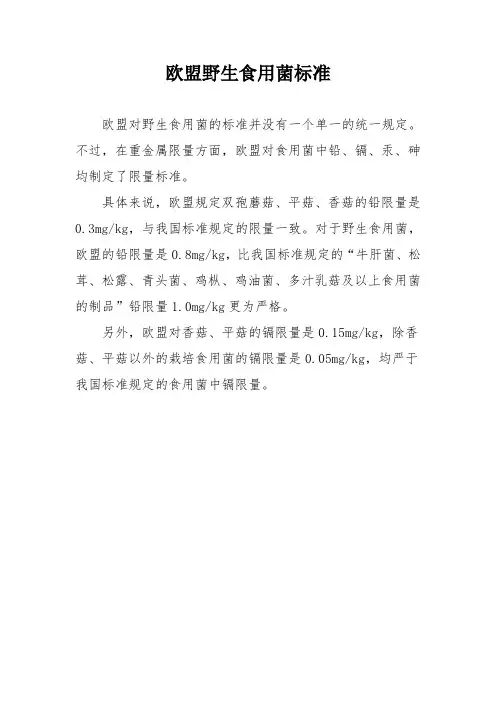 欧盟野生食用菌标准

欧盟对野生食用菌的标准并没有一个单一的统一规定。不过，在重金属限量方面，欧盟对食用菌中铅、镉、汞、砷均制定了限量标准。

具体来说，欧盟规定双孢蘑菇、平菇、香菇的铅限量是0.3mg/kg，与我国标准规定的限量一致。对于野生食用菌，欧盟的铅限量是0.8mg/kg，比我国标准规定的“牛肝菌、松茸、松露、青头菌、鸡枞、鸡油菌、多汁乳菇及以上食用菌的制品”铅限量1.0mg/kg更为严格。

另外，欧盟对香菇、平菇的镉限量是0.15mg/kg，除香菇、平菇以外的栽培食用菌的镉限量是0.05mg/kg，均严于我国标准规定的食用菌中镉限量。